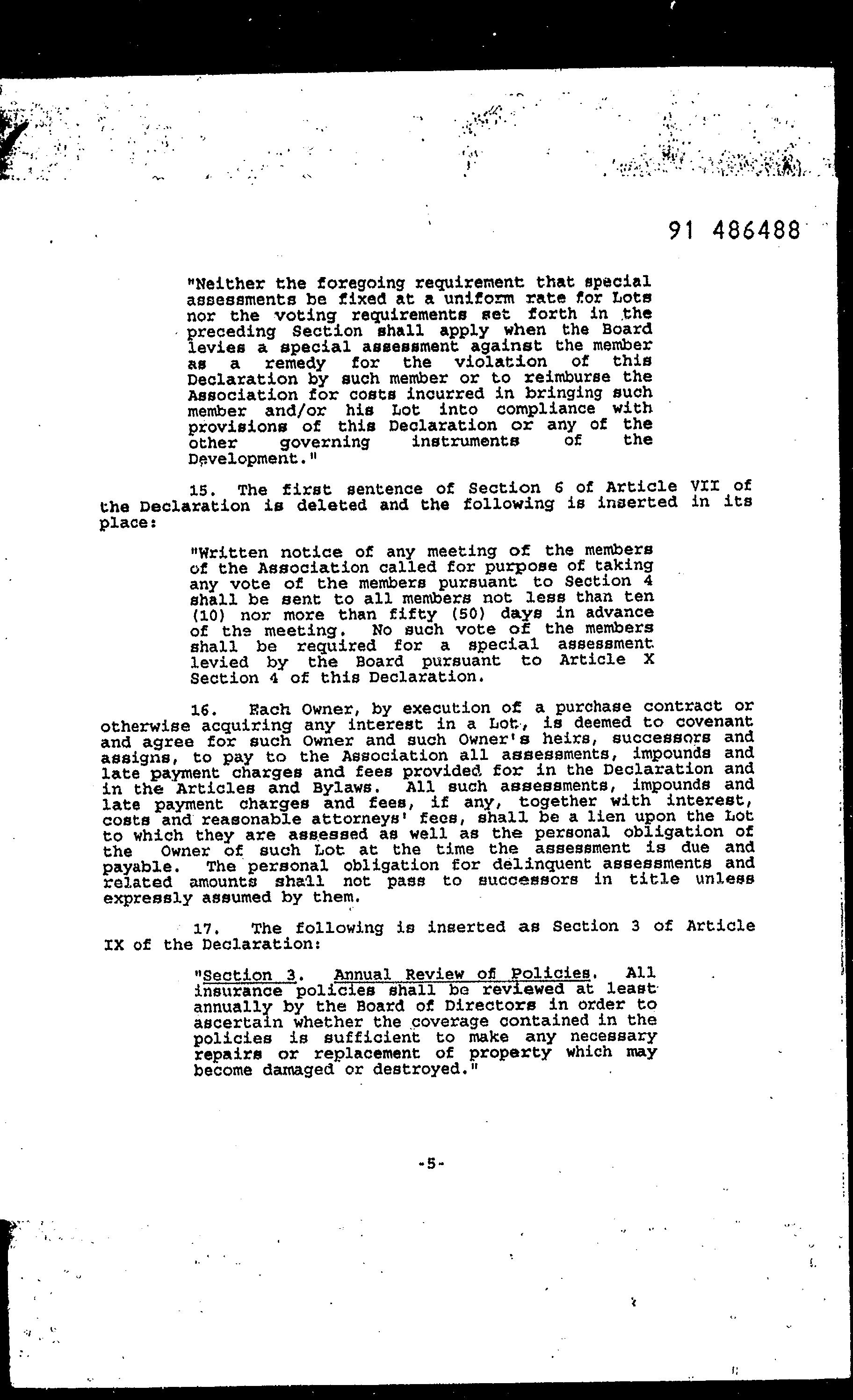 91 486488

"Neither the foregoing requirement that special assessments be fixed at a uniform rate for Lots nor the voting requirements set forth in the preceding Section shall apply when the Board levies a special assessment against the member as a remedy for the violation of this Declaration by such member or to reimburse the Association for costs incurred in bringing such member and/or his Lot into compliance with provisions of this Declaration or any of the other governing instruments of the Development."

15. The first sentence of Section 6 of Article VII of the Declaration is deleted and the following is inserted in its place:

"Written notice of any meeting of the members of the Association called for purpose of taking any vote of the members pursuant to Section 4 shall be sent to all members not less than ten (10) nor more than fifty (50) days in advance of the meeting. No such vote of the members shall be required for a special assessment levied by the Board pursuant to Article X Section 4 of this Declaration.

16. Each Owner, by execution of a purchase contract or otherwise acquiring any interest in a Lot, is deemed to covenant and agree for such Owner and such Owner's heirs, successors and assigns, to pay to the Association all assessments, impounds and late payment charges and fees provided for in the Declaration and in the Articles and Bylaws. All such assessments, impounds and late payment charges and fees, if any, together with interest, costs and reasonable attorneys' fees, shall be a lien upon the Lot to which they are assessed as well as the personal obligation of the Owner of such Lot at the time the assessment is due and payable. The personal obligation for delinquent assessments and related amounts shall not pass to successors in title unless expressly assumed by them.

17. The following is inserted as Section 3 of Article IX of the Declaration:

"Section 3. Annual Review of Policies. All insurance policies shall be reviewed at least annually by the Board of Directors in order to ascertain whether the coverage contained in the policies is sufficient to make any necessary repairs or replacement of property which may become damaged or destroyed."

-5-